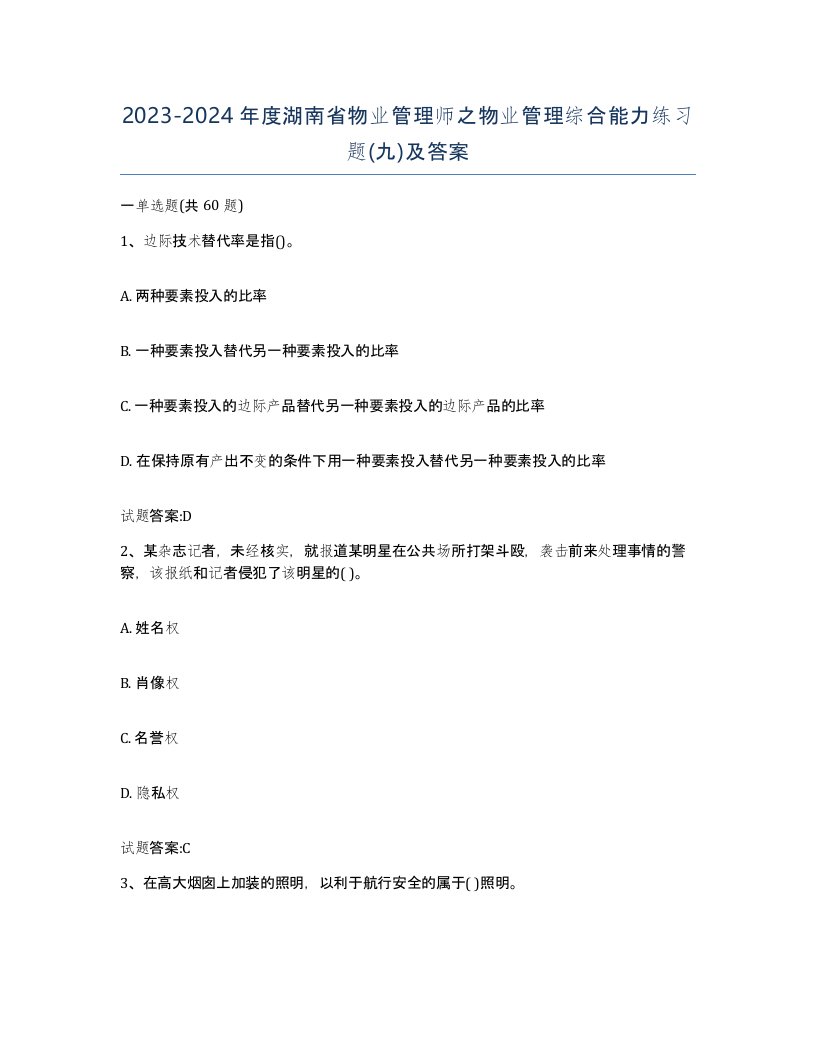 2023-2024年度湖南省物业管理师之物业管理综合能力练习题(九)及答案

一单选题(共 60 题)

1、边际技术替代率是指()。

A. 两种要素投入的比率

B. 一种要素投入替代另一种要素投入的比率

C. 一种要素投入的边际产品替代另一种要素投入的边际产品的比率

D. 在保持原有产出不变的条件下用一种要素投入替代另一种要素投入的比率

试题答案:D

2、某杂志记者，未经核实，就报道某明星在公共场所打架斗殴，袭击前来处理事情的警察，该报纸和记者侵犯了该明星的( )。

A. 姓名权

B. 肖像权

C. 名誉权

D. 隐私权

试题答案:C

3、在高大烟囱上加装的照明，以利于航行安全的属于( )照明。